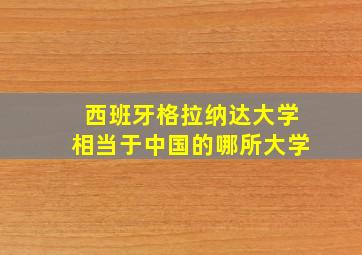 西班牙格拉纳达大学
相当于中国的哪所大学